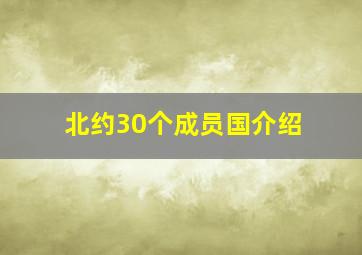 北约30个成员国介绍